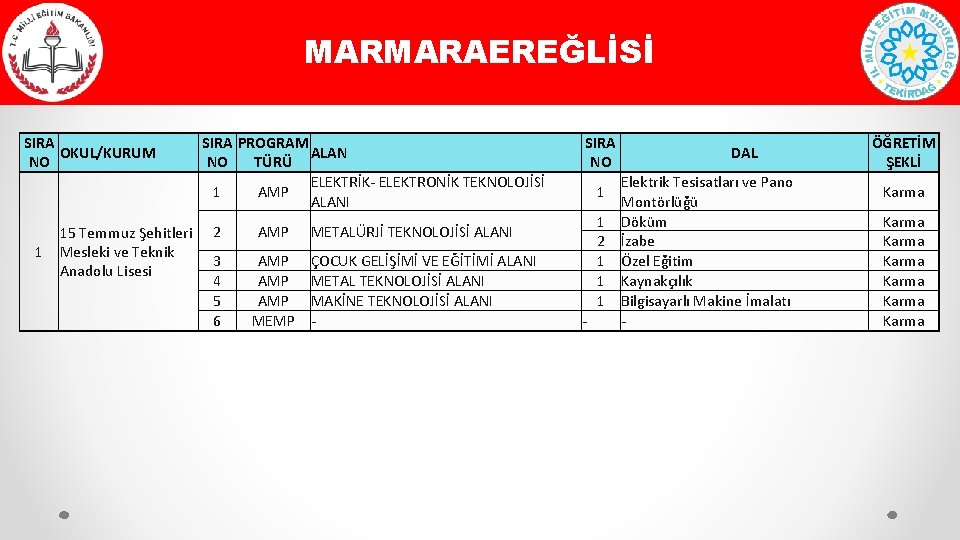 T.C. MİLLİ EĞİTİM BAKANLIĞI

MARMARAEREĞLİSİ

İL MİLLİ EĞİTİM MÜDÜRLÜĞÜ TEKİRDAĞ

| SIRA NO | OKUL/KURUM | SIRA NO | PROGRAM TÜRÜ | ALAN | SIRA NO | DAL | ÖĞRETİM ŞEKLİ |
|---|---|---|---|---|---|---|---|
| 1 | 15 Temmuz Şehitleri Mesleki ve Teknik Anadolu Lisesi | 1 | AMP | ELEKTRİK- ELEKTRONİK TEKNOLOJİSİ ALANI | 1 | Elektrik Tesisatları ve Pano Montörlüğü | Karma |
| | | 2 | AMP | METALÜRJİ TEKNOLOJİSİ ALANI | 1 | Döküm | Karma |
| | | | | | 2 | İzabe | Karma |
| | | 3 | AMP | ÇOCUK GELİŞİMİ VE EĞİTİMİ ALANI | 1 | Özel Eğitim | Karma |
| | | 4 | AMP | METAL TEKNOLOJİSİ ALANI | 1 | Kaynakçılık | Karma |
| | | 5 | AMP | MAKİNE TEKNOLOJİSİ ALANI | 1 | Bilgisayarlı Makine İmalatı | Karma |
| | | 6 | MEMP | - | - | - | Karma |